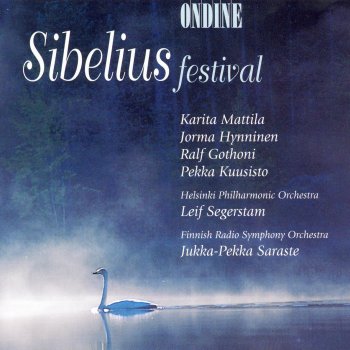 ONDINE

Sibelius festival

Karita Mattila
Jorma Hynninen
Ralf Gothoni
Pekka Kuusisto

Helsinki Philharmonic Orchestra
Leif Segerstam

Finnish Radio Symphony Orchestra
Jukka-Pekka Saraste